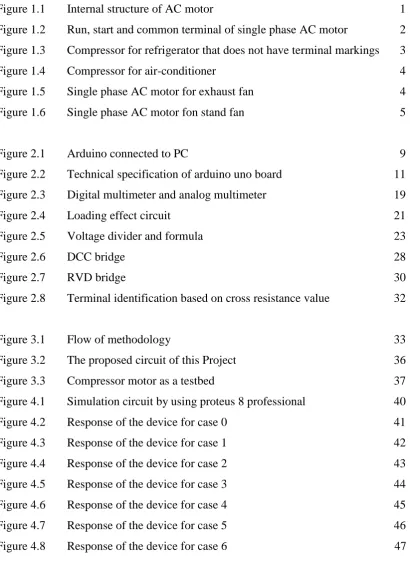 Figure 1.1 Internal structure of AC motor 1
Figure 1.2 Run, start and common terminal of single phase AC motor 2
Figure 1.3 Compressor for refrigerator that does not have terminal markings 3
Figure 1.4 Compressor for air-conditioner 4
Figure 1.5 Single phase AC motor for exhaust fan 4
Figure 1.6 Single phase AC motor fon stand fan 5

Figure 2.1 Arduino connected to PC 9
Figure 2.2 Technical specification of arduino uno board 11
Figure 2.3 Digital multimeter and analog multimeter 19
Figure 2.4 Loading effect circuit 21
Figure 2.5 Voltage divider and formula 23
Figure 2.6 DCC bridge 28
Figure 2.7 RVD bridge 30
Figure 2.8 Terminal identification based on cross resistance value 32

Figure 3.1 Flow of methodology 33
Figure 3.2 The proposed circuit of this Project 36
Figure 3.3 Compressor motor as a testbed 37
Figure 4.1 Simulation circuit by using proteus 8 professional 40
Figure 4.2 Response of the device for case 0 41
Figure 4.3 Response of the device for case 1 42
Figure 4.4 Response of the device for case 2 43
Figure 4.5 Response of the device for case 3 44
Figure 4.6 Response of the device for case 4 45
Figure 4.7 Response of the device for case 5 46
Figure 4.8 Response of the device for case 6 47